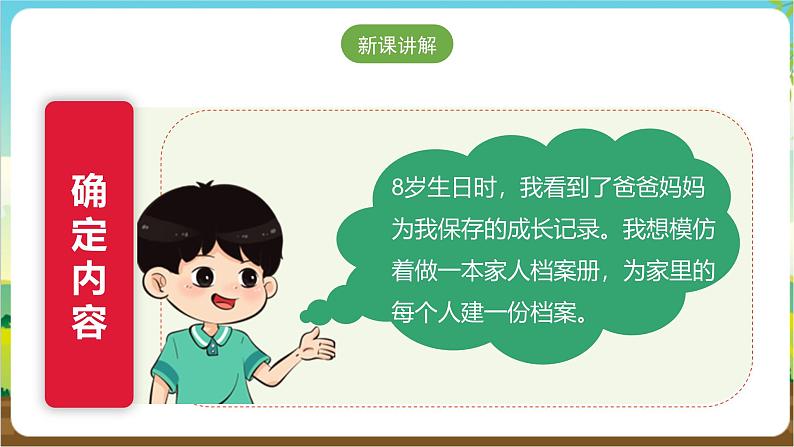 新课讲解

确定内容

8岁生日时，我看到了爸爸妈妈为我保存的成长记录。我想模仿着做一本家人档案册，为家里的每个人建一份档案。